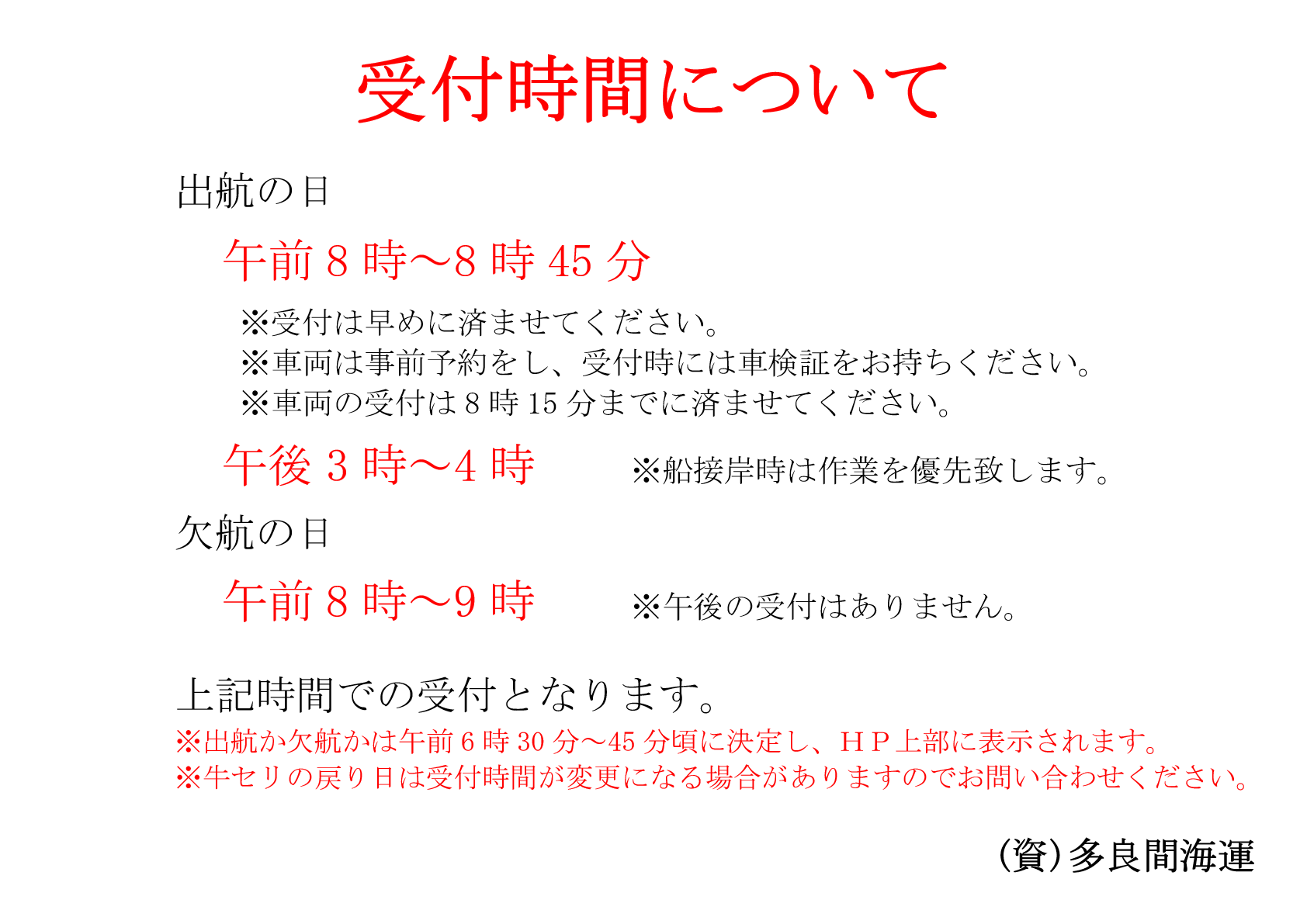 受付時間について

出航の日

午前8時～8時45分

※受付は早めに済ませてください。
※車両は事前予約をし、受付時には車検証をお持ちください。
※車両の受付は8時15分までに済ませてください。

午後3時～4時 ※船接岸時は作業を優先致します。

欠航の日

午前8時～9時 ※午後の受付はありません。

上記時間での受付となります。
※出航か欠航かは午前6時30分～45分頃に決定し、HP上部に表示されます。
※牛セリの戻り日は受付時間が変更になる場合がありますのでお問い合わせください。

(資)多良間海運